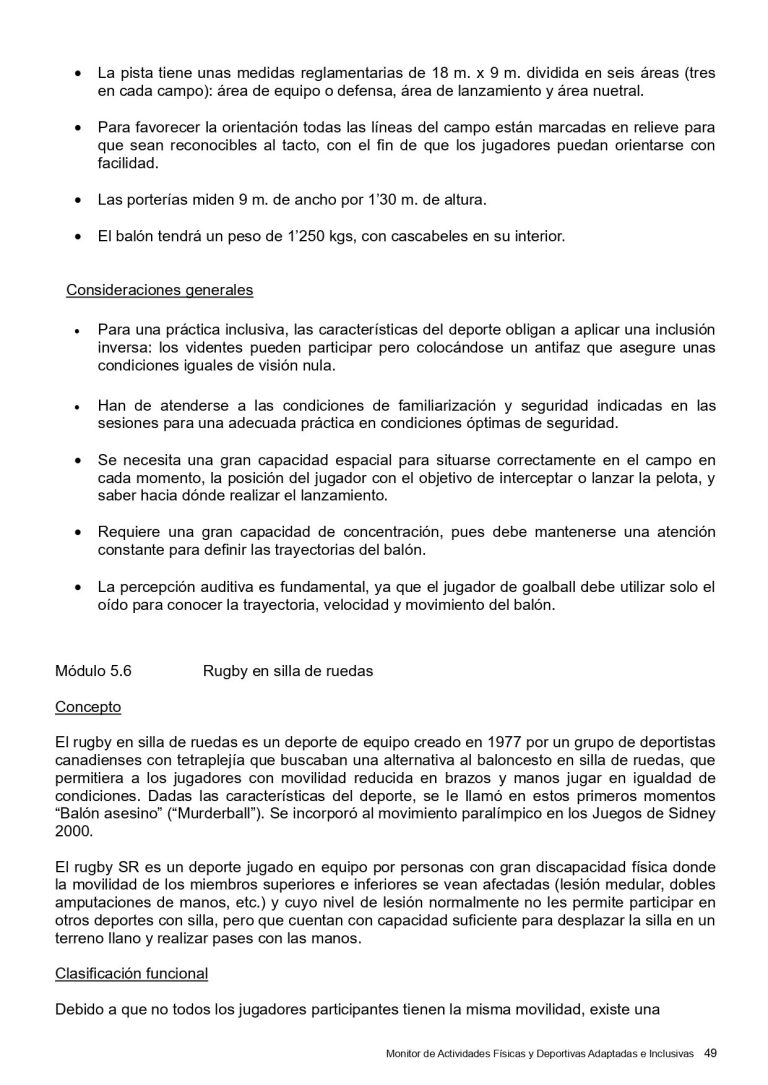 • La pista tiene unas medidas reglamentarias de 18 m. x 9 m. dividida en seis áreas (tres en cada campo): área de equipo o defensa, área de lanzamiento y área nuetral.

• Para favorecer la orientación todas las líneas del campo están marcadas en relieve para que sean reconocibles al tacto, con el fin de que los jugadores puedan orientarse con facilidad.

• Las porterías miden 9 m. de ancho por 1'30 m. de altura.

• El balón tendrá un peso de 1'250 kgs, con cascabeles en su interior.

Consideraciones generales

• Para una práctica inclusiva, las características del deporte obligan a aplicar una inclusión inversa: los videntes pueden participar pero colocándose un antifaz que asegure unas condiciones iguales de visión nula.

• Han de atenderse a las condiciones de familiarización y seguridad indicadas en las sesiones para una adecuada práctica en condiciones óptimas de seguridad.

• Se necesita una gran capacidad espacial para situarse correctamente en el campo en cada momento, la posición del jugador con el objetivo de interceptar o lanzar la pelota, y saber hacia dónde realizar el lanzamiento.

• Requiere una gran capacidad de concentración, pues debe mantenerse una atención constante para definir las trayectorias del balón.

• La percepción auditiva es fundamental, ya que el jugador de goalball debe utilizar solo el oído para conocer la trayectoria, velocidad y movimiento del balón.

Módulo 5.6 Rugby en silla de ruedas

Concepto

El rugby en silla de ruedas es un deporte de equipo creado en 1977 por un grupo de deportistas canadienses con tetraplejía que buscaban una alternativa al baloncesto en silla de ruedas, que permitiera a los jugadores con movilidad reducida en brazos y manos jugar en igualdad de condiciones. Dadas las características del deporte, se le llamó en estos primeros momentos "Balón asesino" ("Murderball"). Se incorporó al movimiento paralímpico en los Juegos de Sidney 2000.

El rugby SR es un deporte jugado en equipo por personas con gran discapacidad física donde la movilidad de los miembros superiores e inferiores se vean afectadas (lesión medular, dobles amputaciones de manos, etc.) y cuyo nivel de lesión normalmente no les permite participar en otros deportes con silla, pero que cuentan con capacidad suficiente para desplazar la silla en un terreno llano y realizar pases con las manos.

Clasificación funcional

Debido a que no todos los jugadores participantes tienen la misma movilidad, existe una

Monitor de Actividades Físicas y Deportivas Adaptadas e Inclusivas 49